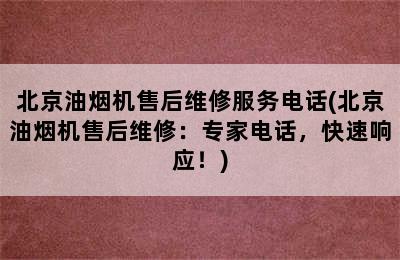 北京油烟机售后维修服务电话(北京油烟机售后维修：专家电话，快速响应！)